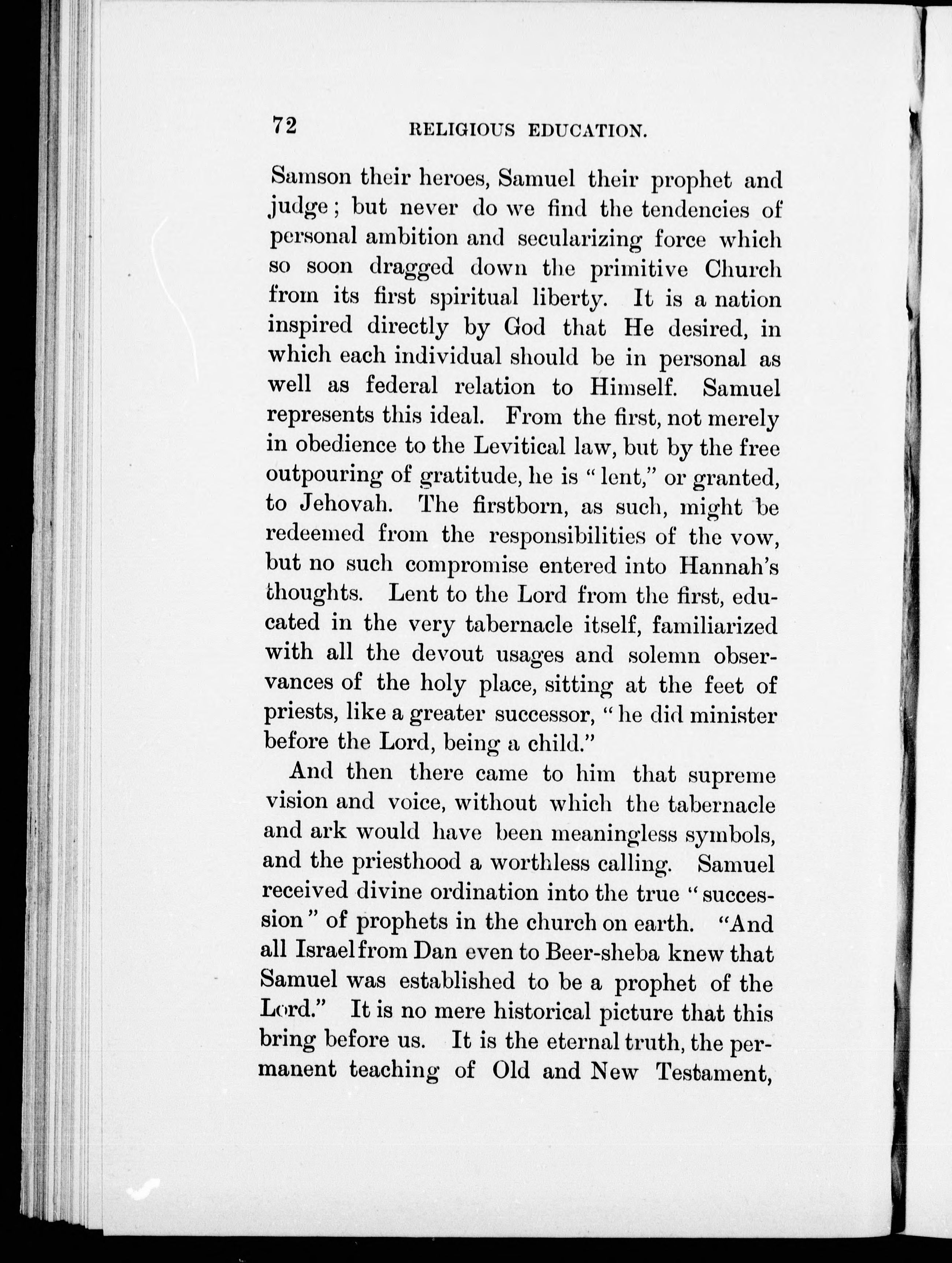 72 RELIGIOUS EDUCATION.

Samson their heroes, Samuel their prophet and judge; but never do we find the tendencies of personal ambition and secularizing force which so soon dragged down the primitive Church from its first spiritual liberty. It is a nation inspired directly by God that He desired, in which each individual should be in personal as well as federal relation to Himself. Samuel represents this ideal. From the first, not merely in obedience to the Levitical law, but by the free outpouring of gratitude, he is "lent," or granted, to Jehovah. The firstborn, as such, might be redeemed from the responsibilities of the vow, but no such compromise entered into Hannah's thoughts. Lent to the Lord from the first, educated in the very tabernacle itself, familiarized with all the devout usages and solemn observances of the holy place, sitting at the feet of priests, like a greater successor, "he did minister before the Lord, being a child."

And then there came to him that supreme vision and voice, without which the tabernacle and ark would have been meaningless symbols, and the priesthood a worthless calling. Samuel received divine ordination into the true "succession" of prophets in the church on earth. "And all Israel from Dan even to Beer-sheba knew that Samuel was established to be a prophet of the Lord." It is no mere historical picture that this bring before us. It is the eternal truth, the permanent teaching of Old and New Testament,